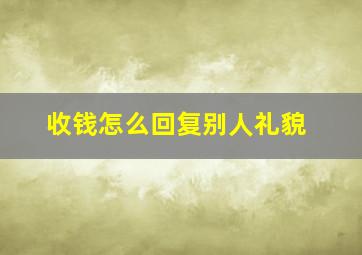 收钱怎么回复别人礼貌